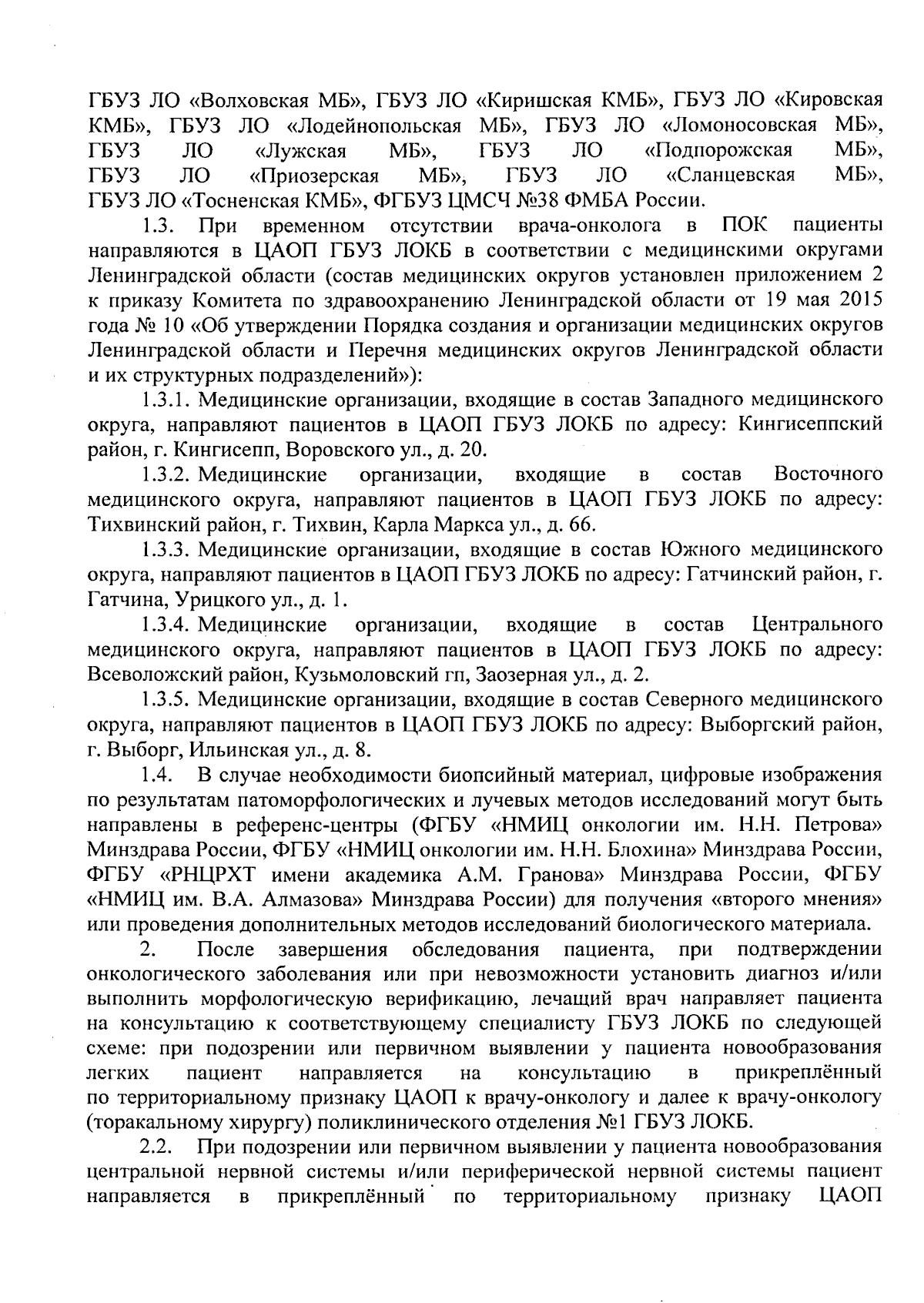 ГБУЗ ЛО «Волховская МБ», ГБУЗ ЛО «Киришская КМБ», ГБУЗ ЛО «Кировская КМБ», ГБУЗ ЛО «Лодейнопольская МБ», ГБУЗ ЛО «Ломоносовская МБ», ГБУЗ ЛО «Лужская МБ», ГБУЗ ЛО «Подпорожская МБ», ГБУЗ ЛО «Приозерская МБ», ГБУЗ ЛО «Сланцевская МБ», ГБУЗ ЛО «Тосненская КМБ», ФГБУЗ ЦМСЧ №38 ФМБА России.

1.3. При временном отсутствии врача-онколога в ПОК пациенты направляются в ЦАОП ГБУЗ ЛОКБ в соответствии с медицинскими округами Ленинградской области (состав медицинских округов установлен приложением 2 к приказу Комитета по здравоохранению Ленинградской области от 19 мая 2015 года № 10 «Об утверждении Порядка создания и организации медицинских округов Ленинградской области и Перечня медицинских округов Ленинградской области и их структурных подразделений»):

1.3.1. Медицинские организации, входящие в состав Западного медицинского округа, направляют пациентов в ЦАОП ГБУЗ ЛОКБ по адресу: Кингисеппский район, г. Кингисепп, Воровского ул., д. 20.

1.3.2. Медицинские организации, входящие в состав Восточного медицинского округа, направляют пациентов в ЦАОП ГБУЗ ЛОКБ по адресу: Тихвинский район, г. Тихвин, Карла Маркса ул., д. 66.

1.3.3. Медицинские организации, входящие в состав Южного медицинского округа, направляют пациентов в ЦАОП ГБУЗ ЛОКБ по адресу: Гатчинский район, г. Гатчина, Урицкого ул., д. 1.

1.3.4. Медицинские организации, входящие в состав Центрального медицинского округа, направляют пациентов в ЦАОП ГБУЗ ЛОКБ по адресу: Всеволожский район, Кузьмоловский гп, Заозерная ул., д. 2.

1.3.5. Медицинские организации, входящие в состав Северного медицинского округа, направляют пациентов в ЦАОП ГБУЗ ЛОКБ по адресу: Выборгский район, г. Выборг, Ильинская ул., д. 8.

1.4. В случае необходимости биопсийный материал, цифровые изображения по результатам патоморфологических и лучевых методов исследований могут быть направлены в референс-центры (ФГБУ «НМИЦ онкологии им. Н.Н. Петрова» Минздрава России, ФГБУ «НМИЦ онкологии им. Н.Н. Блохина» Минздрава России, ФГБУ «РНЦРХТ имени академика А.М. Гранова» Минздрава России, ФГБУ «НМИЦ им. В.А. Алмазова» Минздрава России) для получения «второго мнения» или проведения дополнительных методов исследований биологического материала.

2. После завершения обследования пациента, при подтверждении онкологического заболевания или при невозможности установить диагноз и/или выполнить морфологическую верификацию, лечащий врач направляет пациента на консультацию к соответствующему специалисту ГБУЗ ЛОКБ по следующей схеме: при подозрении или первичном выявлении у пациента новообразования легких пациент направляется на консультацию в прикреплённый по территориальному признаку ЦАОП к врачу-онкологу и далее к врачу-онкологу (торакальному хирургу) поликлинического отделения №1 ГБУЗ ЛОКБ.

2.2. При подозрении или первичном выявлении у пациента новообразования центральной нервной системы и/или периферической нервной системы пациент направляется в прикреплённый по территориальному признаку ЦАОП